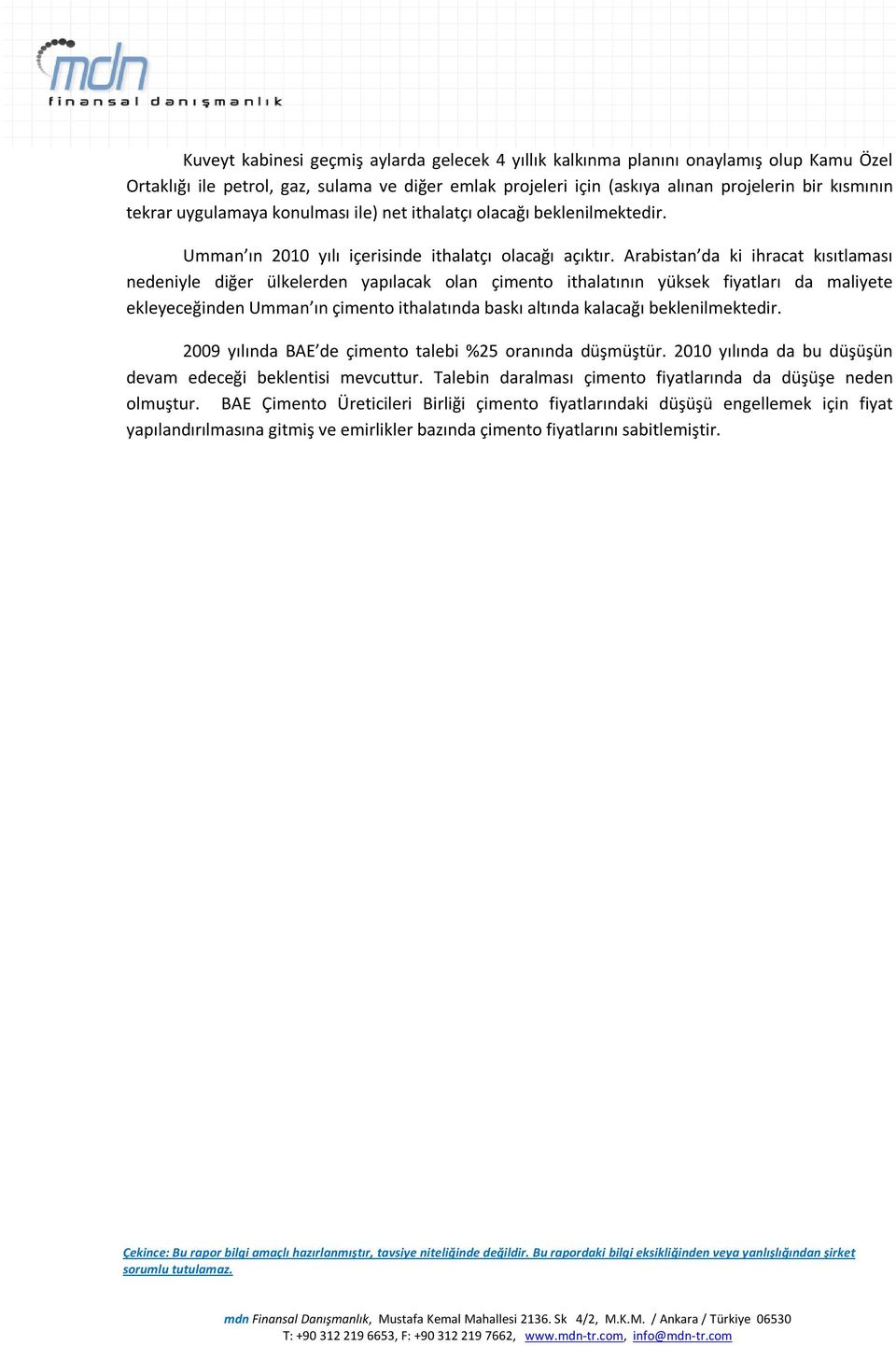 mdn
finansal danışmanlık

Kuveyt kabinesi geçmiş aylarda gelecek 4 yıllık kalkınma planını onaylamış olup Kamu Özel Ortaklığı ile petrol, gaz, sulama ve diğer emlak projeleri için (askıya alınan projelerin bir kısmının tekrar uygulamaya konulması ile) net ithalatçı olacağı beklenilmektedir.

Umman'ın 2010 yılı içerisinde ithalatçı olacağı açıktır. Arabistan'da ki ihracat kısıtlaması nedeniyle diğer ülkelerden yapılacak olan çimento ithalatının yüksek fiyatları da maliyete ekleyeceğinden Umman'ın çimento ithalatında baskı altında kalacağı beklenilmektedir.

2009 yılında BAE'de çimento talebi %25 oranında düşmüştür. 2010 yılında da bu düşüşün devam edeceği beklentisi mevcuttur. Talebin daralması çimento fiyatlarında da düşüşe neden olmuştur. BAE Çimento Üreticileri Birliği çimento fiyatlarındaki düşüşü engellemek için fiyat yapılandırılmasına gitmiş ve emirlikler bazında çimento fiyatlarını sabitlemiştir.

Çekince: Bu rapor bilgi amaçlı hazırlanmıştır, tavsiye niteliğinde değildir. Bu rapordaki bilgi eksikliğinden veya yanlışlığından şirket sorumlu tutulamaz.

mdn Finansal Danışmanlık, Mustafa Kemal Mahallesi 2136. Sk 4/2, M.K.M. / Ankara / Türkiye 06530
T: +90 312 219 6653, F: +90 312 219 7662, www.mdn-tr.com, info@mdn-tr.com